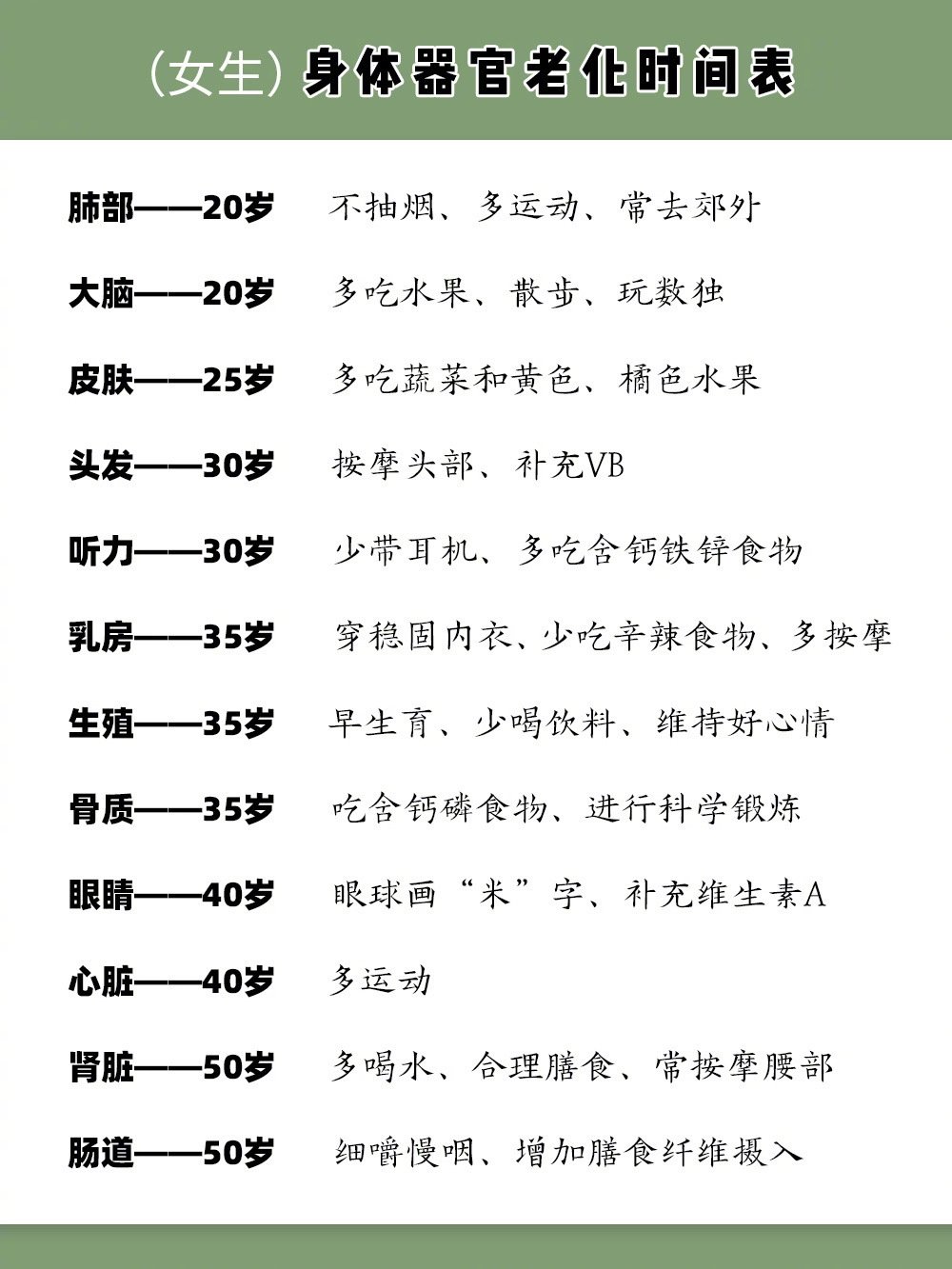 （女生）身体器官老化时间表

肺部——20岁 不抽烟、多运动、常去郊外

大脑——20岁 多吃水果、散步、玩数独

皮肤——25岁 多吃蔬菜和黄色、橘色水果

头发——30岁 按摩头部、补充VB

听力——30岁 少带耳机、多吃含钙铁锌食物

乳房——35岁 穿稳固内衣、少吃辛辣食物、多按摩

生殖——35岁 早生育、少喝饮料、维持好心情

骨质——35岁 吃含钙磷食物、进行科学锻炼

眼睛——40岁 眼球画“米”字、补充维生素A

心脏——40岁 多运动

肾脏——50岁 多喝水、合理膳食、常按摩腰部

肠道——50岁 细嚼慢咽、增加膳食纤维摄入